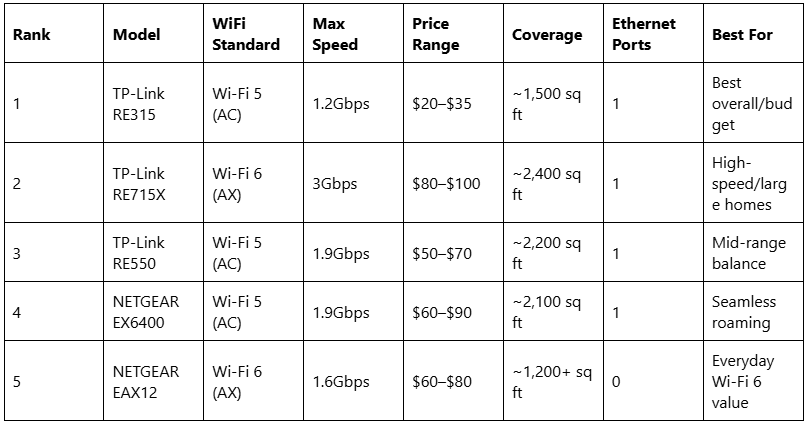 | Rank | Model | WiFi Standard | Max Speed | Price Range | Coverage | Ethernet Ports | Best For |
|---|---|---|---|---|---|---|---|
| 1 | TP-Link RE315 | Wi-Fi 5 (AC) | 1.2Gbps | $20–$35 | ~1,500 sq ft | 1 | Best overall/budget |
| 2 | TP-Link RE715X | Wi-Fi 6 (AX) | 3Gbps | $80–$100 | ~2,400 sq ft | 1 | High-speed/large homes |
| 3 | TP-Link RE550 | Wi-Fi 5 (AC) | 1.9Gbps | $50–$70 | ~2,200 sq ft | 1 | Mid-range balance |
| 4 | NETGEAR EX6400 | Wi-Fi 5 (AC) | 1.9Gbps | $60–$90 | ~2,100 sq ft | 1 | Seamless roaming |
| 5 | NETGEAR EAX12 | Wi-Fi 6 (AX) | 1.6Gbps | $60–$80 | ~1,200+ sq ft | 0 | Everyday Wi-Fi 6 value |